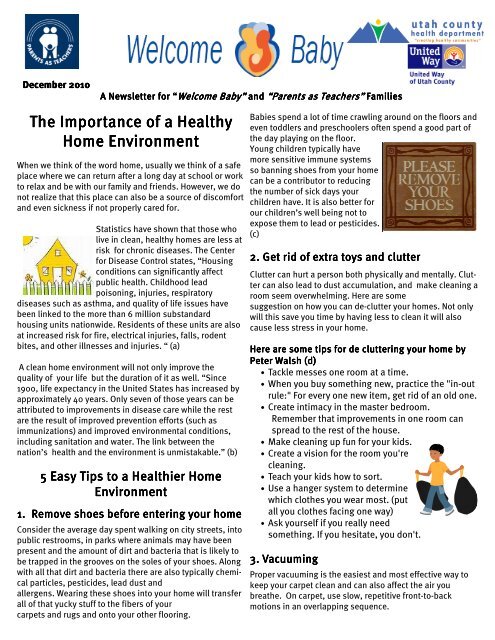 PARENTS AS TEACHERS

Welcome Baby

utah county health department "creating healthy communities"

United Way

United Way of Utah County

December 2010

A Newsletter for "Welcome Baby" and "Parents as Teachers" Families

The Importance of a Healthy Home Environment

When we think of the word home, usually we think of a safe place where we can return after a long day at school or work to relax and be with our family and friends. However, we do not realize that this place can also be a source of discomfort and even sickness if not properly cared for.

Statistics have shown that those who live in clean, healthy homes are less at risk for chronic diseases. The Center for Disease Control states, "Housing conditions can significantly affect public health. Childhood lead poisoning, injuries, respiratory diseases such as asthma, and quality of life issues have been linked to the more than 6 million substandard housing units nationwide. Residents of these units are also at increased risk for fire, electrical injuries, falls, rodent bites, and other illnesses and injuries. " (a)

A clean home environment will not only improve the quality of your life but the duration of it as well. "Since 1900, life expectancy in the United States has increased by approximately 40 years. Only seven of those years can be attributed to improvements in disease care while the rest are the result of improved prevention efforts (such as immunizations) and improved environmental conditions, including sanitation and water. The link between the nation's health and the environment is unmistakable." (b)

5 Easy Tips to a Healthier Home Environment

1. Remove shoes before entering your home

Consider the average day spent walking on city streets, into public restrooms, in parks where animals may have been present and the amount of dirt and bacteria that is likely to be trapped in the grooves on the soles of your shoes. Along with all that dirt and bacteria there are also typically chemical particles, pesticides, lead dust and allergens. Wearing these shoes into your home will transfer all of that yucky stuff to the fibers of your carpets and rugs and onto your other flooring.

Babies spend a lot of time crawling around on the floors and even toddlers and preschoolers often spend a good part of the day playing on the floor. Young children typically have more sensitive immune systems so banning shoes from your home can be a contributor to reducing the number of sick days your children have. It is also better for our children's well being not to expose them to lead or pesticides. (c)

PLEASE REMOVE YOUR SHOES

2. Get rid of extra toys and clutter

Clutter can hurt a person both physically and mentally. Clutter can also lead to dust accumulation, and make cleaning a room seem overwhelming. Here are some suggestion on how you can de-clutter your homes. Not only will this save you time by having less to clean it will also cause less stress in your home.

Here are some tips for de cluttering your home by Peter Walsh (d)

• Tackle messes one room at a time.
• When you buy something new, practice the "in-out rule:" For every one new item, get rid of an old one.
• Create intimacy in the master bedroom. Remember that improvements in one room can spread to the rest of the house.
• Make cleaning up fun for your kids.
• Create a vision for the room you're cleaning.
• Teach your kids how to sort.
• Use a hanger system to determine which clothes you wear most. (put all you clothes facing one way)
• Ask yourself if you really need something. If you hesitate, you don't.

3. Vacuuming

Proper vacuuming is the easiest and most effective way to keep your carpet clean and can also affect the air you breathe. On carpet, use slow, repetitive front-to-back motions in an overlapping sequence.